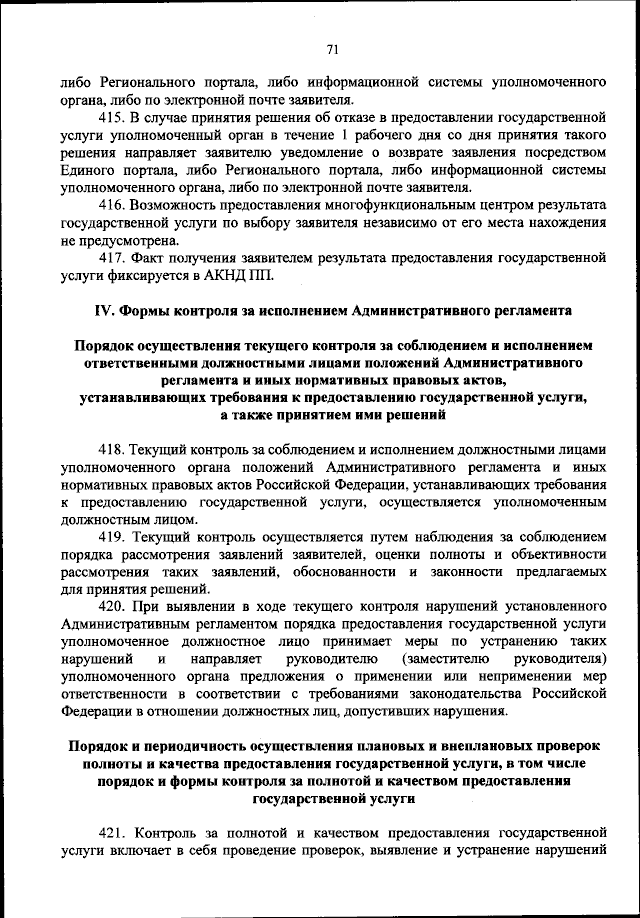 71

либо Регионального портала, либо информационной системы уполномоченного органа, либо по электронной почте заявителя.

415. В случае принятия решения об отказе в предоставлении государственной услуги уполномоченный орган в течение 1 рабочего дня со дня принятия такого решения направляет заявителю уведомление о возврате заявления посредством Единого портала, либо Регионального портала, либо информационной системы уполномоченного органа, либо по электронной почте заявителя.

416. Возможность предоставления многофункциональным центром результата государственной услуги по выбору заявителя независимо от его места нахождения не предусмотрена.

417. Факт получения заявителем результата предоставления государственной услуги фиксируется в АКНД ПП.

IV. Формы контроля за исполнением Административного регламента

Порядок осуществления текущего контроля за соблюдением и исполнением ответственными должностными лицами положений Административного регламента и иных нормативных правовых актов, устанавливающих требования к предоставлению государственной услуги, а также принятием ими решений

418. Текущий контроль за соблюдением и исполнением должностными лицами уполномоченного органа положений Административного регламента и иных нормативных правовых актов Российской Федерации, устанавливающих требования к предоставлению государственной услуги, осуществляется уполномоченным должностным лицом.

419. Текущий контроль осуществляется путем наблюдения за соблюдением порядка рассмотрения заявлений заявителей, оценки полноты и объективности рассмотрения таких заявлений, обоснованности и законности предлагаемых для принятия решений.

420. При выявлении в ходе текущего контроля нарушений установленного Административным регламентом порядка предоставления государственной услуги уполномоченное должностное лицо принимает меры по устранению таких нарушений и направляет руководителю (заместителю руководителя) уполномоченного органа предложения о применении или неприменении мер ответственности в соответствии с требованиями законодательства Российской Федерации в отношении должностных лиц, допустивших нарушения.

Порядок и периодичность осуществления плановых и внеплановых проверок полноты и качества предоставления государственной услуги, в том числе порядок и формы контроля за полнотой и качеством предоставления государственной услуги

421. Контроль за полнотой и качеством предоставления государственной услуги включает в себя проведение проверок, выявление и устранение нарушений